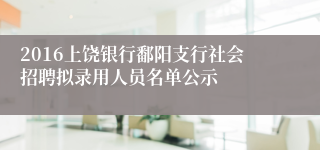 2016上饶银行鄱阳支行社会招聘拟录用人员名单公示